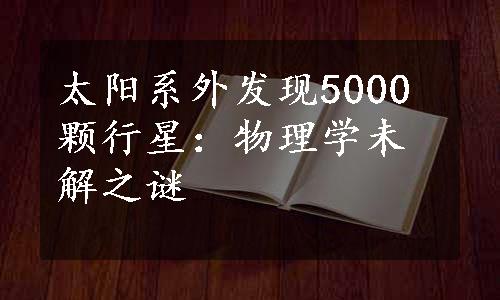 太阳系外发现5000颗行星：物理学未解之谜